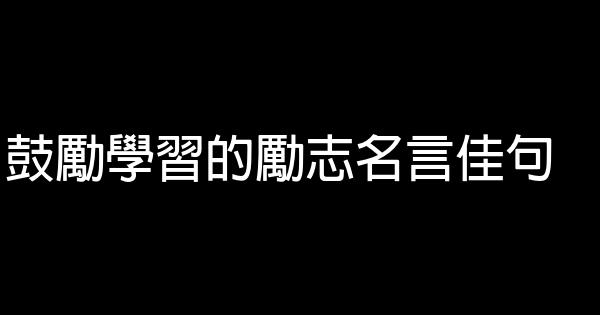 鼓勵學習的勵志名言佳句